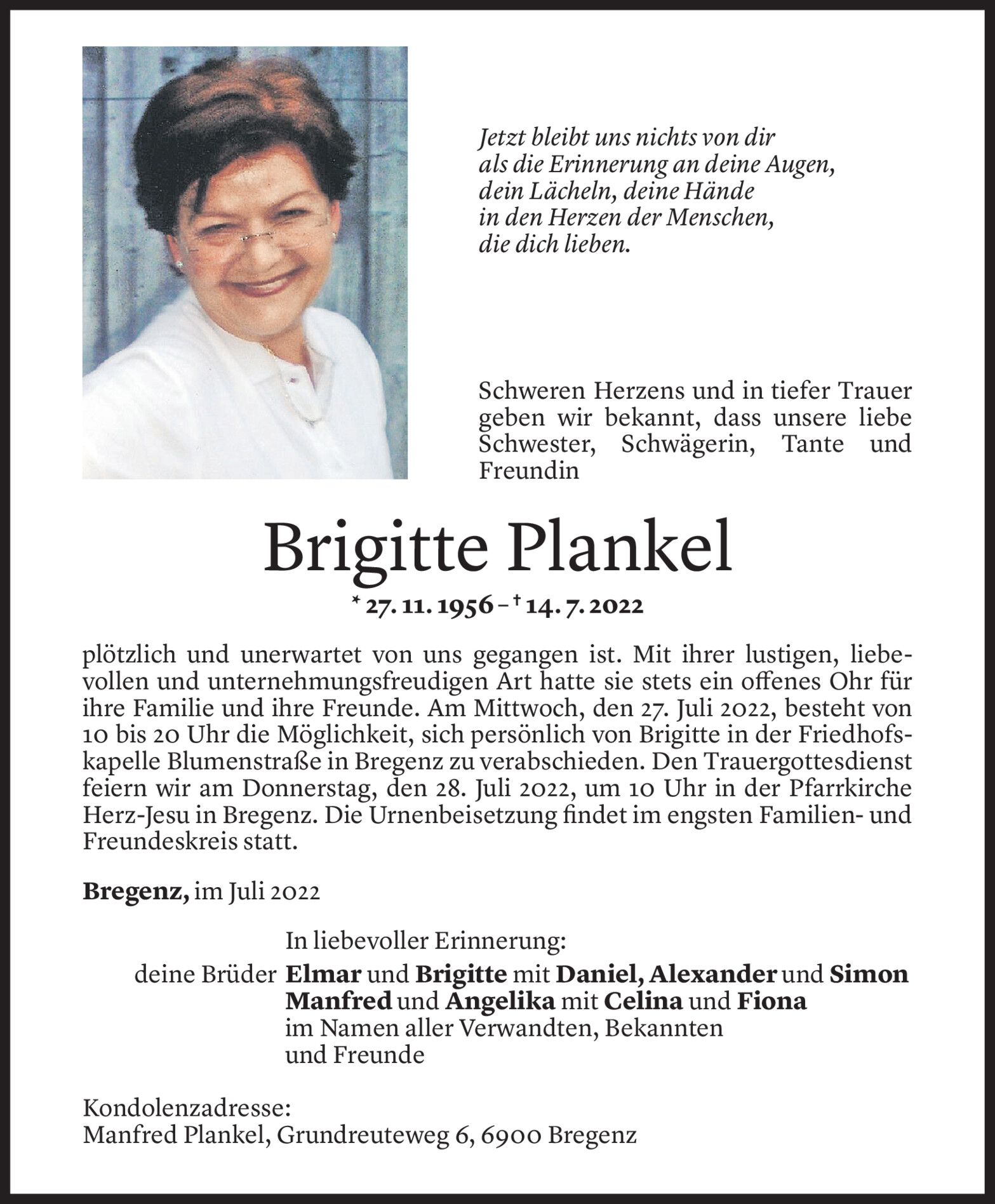 Jetzt bleibt uns nichts von dir
als die Erinnerung an deine Augen,
dein Lächeln, deine Hände
in den Herzen der Menschen,
die dich lieben.

Schweren Herzens und in tiefer Trauer geben wir bekannt, dass unsere liebe Schwester, Schwägerin, Tante und Freundin

Brigitte Plankel

* 27. 11. 1956 – † 14. 7. 2022

plötzlich und unerwartet von uns gegangen ist. Mit ihrer lustigen, liebevollen und unternehmungsfreudigen Art hatte sie stets ein offenes Ohr für ihre Familie und ihre Freunde. Am Mittwoch, den 27. Juli 2022, besteht von 10 bis 20 Uhr die Möglichkeit, sich persönlich von Brigitte in der Friedhofskapelle Blumenstraße in Bregenz zu verabschieden. Den Trauergottesdienst feiern wir am Donnerstag, den 28. Juli 2022, um 10 Uhr in der Pfarrkirche Herz-Jesu in Bregenz. Die Urnenbeisetzung findet im engsten Familien- und Freundeskreis statt.

Bregenz, im Juli 2022

In liebevoller Erinnerung:
deine Brüder Elmar und Brigitte mit Daniel, Alexander und Simon
Manfred und Angelika mit Celina und Fiona
im Namen aller Verwandten, Bekannten
und Freunde

Kondolenzadresse:
Manfred Plankel, Grundreuteweg 6, 6900 Bregenz